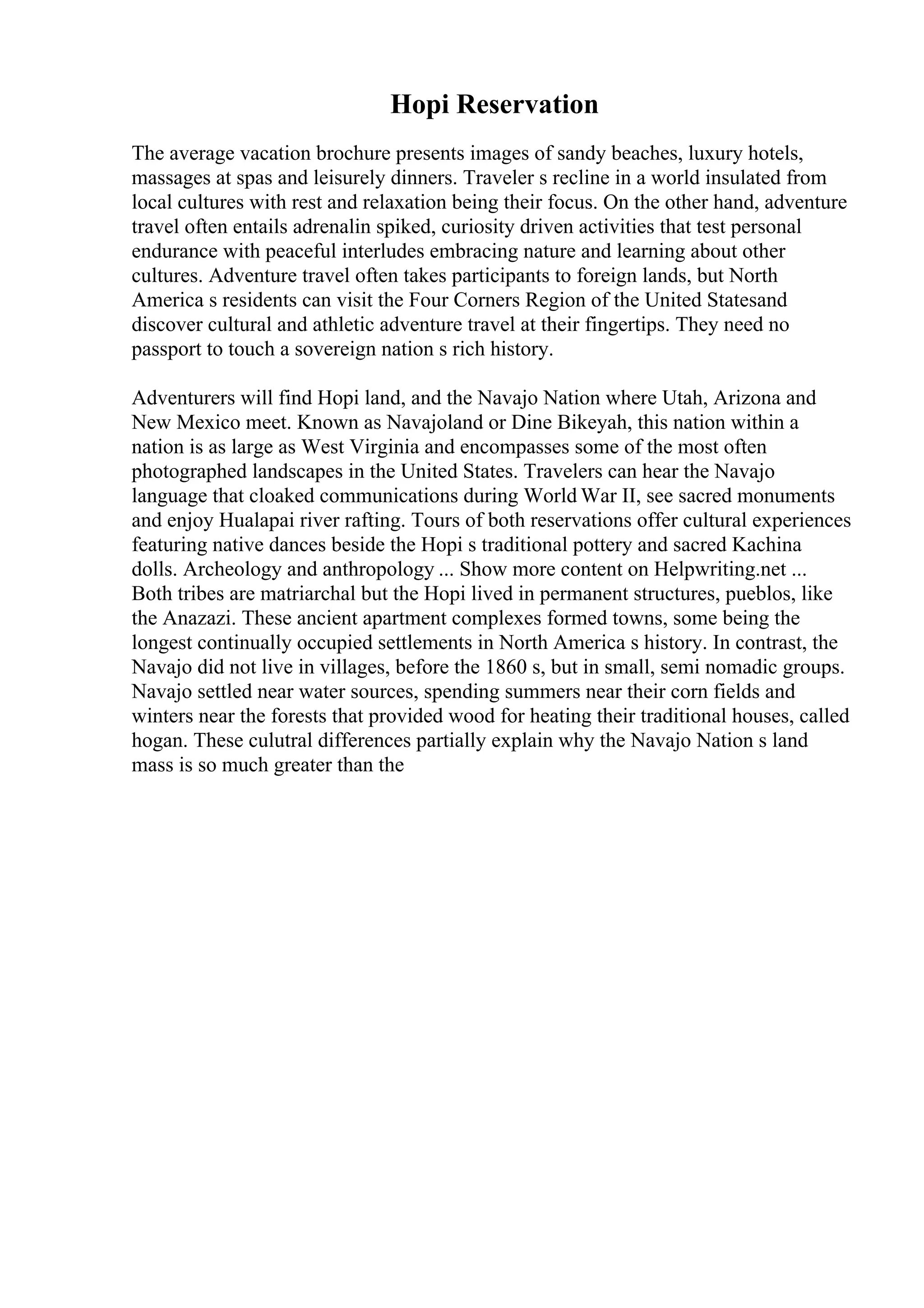 Hopi Reservation

The average vacation brochure presents images of sandy beaches, luxury hotels, massages at spas and leisurely dinners. Traveler s recline in a world insulated from local cultures with rest and relaxation being their focus. On the other hand, adventure travel often entails adrenalin spiked, curiosity driven activities that test personal endurance with peaceful interludes embracing nature and learning about other cultures. Adventure travel often takes participants to foreign lands, but North America s residents can visit the Four Corners Region of the United Statesand discover cultural and athletic adventure travel at their fingertips. They need no passport to touch a sovereign nation s rich history.

Adventurers will find Hopi land, and the Navajo Nation where Utah, Arizona and New Mexico meet. Known as Navajoland or Dine Bikeyah, this nation within a nation is as large as West Virginia and encompasses some of the most often photographed landscapes in the United States. Travelers can hear the Navajo language that cloaked communications during World War II, see sacred monuments and enjoy Hualapai river rafting. Tours of both reservations offer cultural experiences featuring native dances beside the Hopi s traditional pottery and sacred Kachina dolls. Archeology and anthropology ... Show more content on Helpwriting.net ... Both tribes are matriarchal but the Hopi lived in permanent structures, pueblos, like the Anazazi. These ancient apartment complexes formed towns, some being the longest continually occupied settlements in North America s history. In contrast, the Navajo did not live in villages, before the 1860 s, but in small, semi nomadic groups. Navajo settled near water sources, spending summers near their corn fields and winters near the forests that provided wood for heating their traditional houses, called hogan. These culutral differences partially explain why the Navajo Nation s land mass is so much greater than the